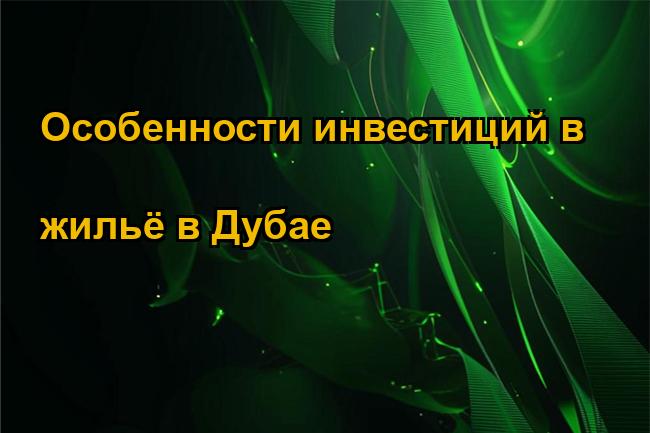 Особенности инвестиций в жильё в Дубае